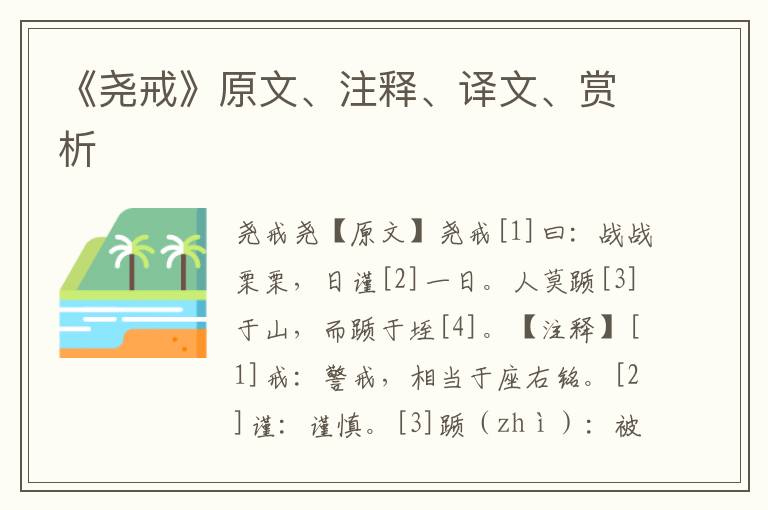 《尧戒》原文、注释、译文、赏析

尧戒尧【原文】尧戒[1]曰：战战栗栗，日谨[2]一日。人莫踬[3]于山，而踬于垤[4]。【注释】[1]戒：警戒，相当于座右铭。[2]谨：谨慎。[3]踬（zhì）：被